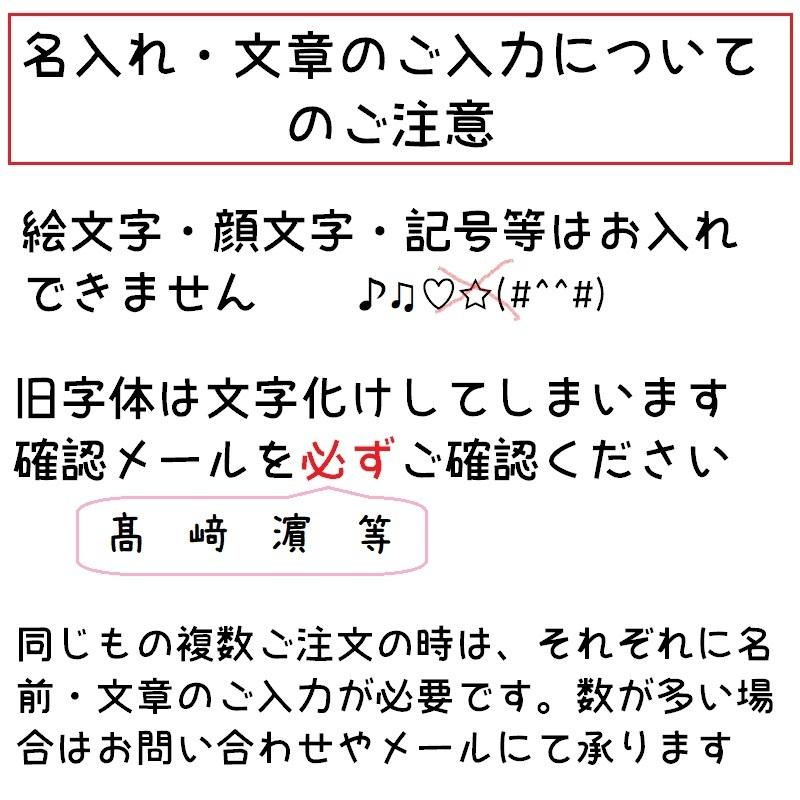 名入れ・文章のご入力についてのご注意

絵文字・顔文字・記号等はお入れできません　♪♫♡☆(#^^#)

旧字体は文字化けしてしまいます
確認メールを必ずご確認ください

髙　﨑　濵　等

同じもの複数ご注文の時は、それぞれに名前・文章のご入力が必要です。数が多い場合はお問い合わせやメールにて承ります